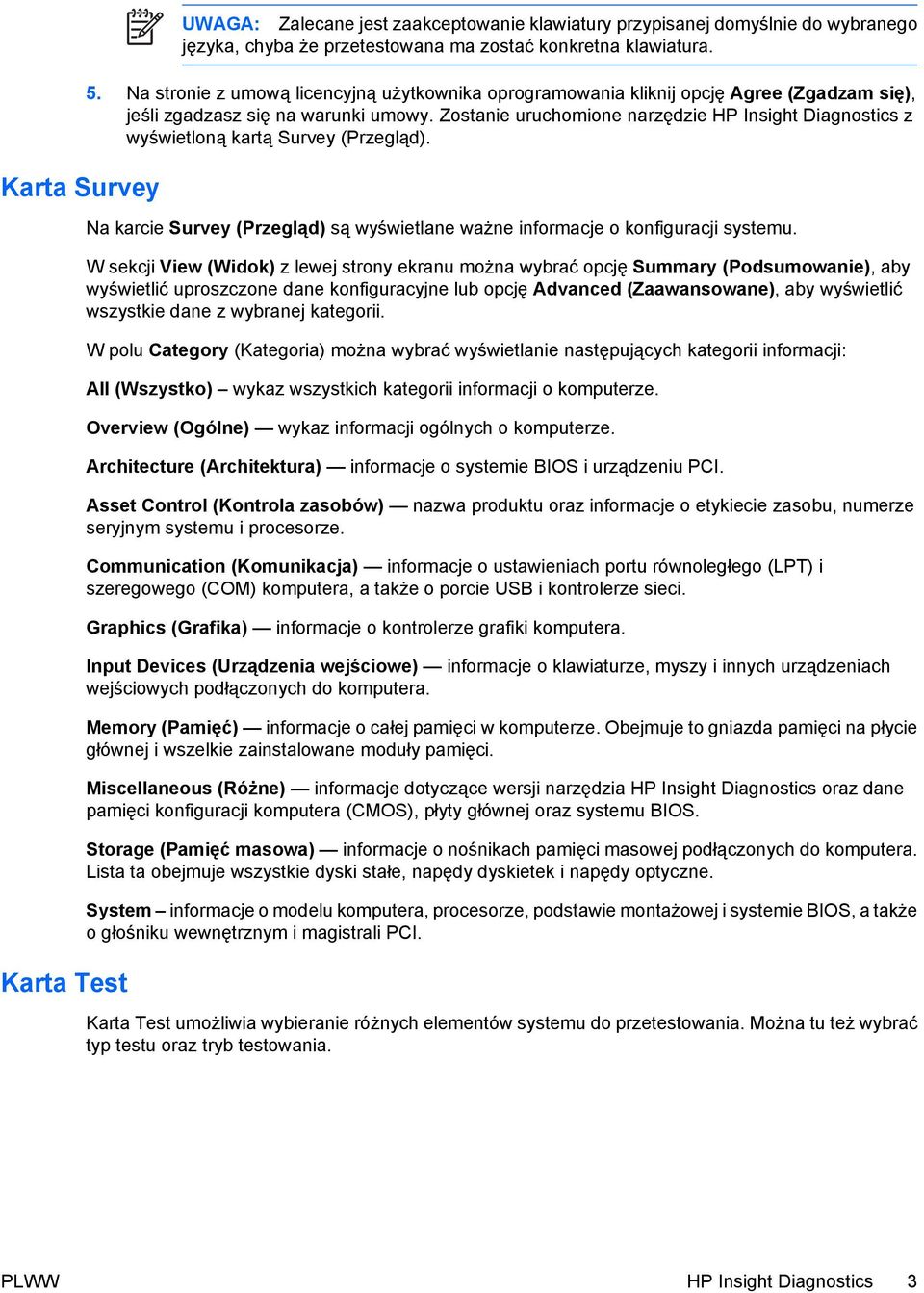 UWAGA: Zalecane jest zaakceptowanie klawiatury przypisanej domyślnie do wybranego języka, chyba że przetestowana ma zostać konkretna klawiatura.

5. Na stronie z umową licencyjną użytkownika oprogramowania kliknij opcję Agree (Zgadzam się), jeśli zgadzasz się na warunki umowy. Zostanie uruchomione narzędzie HP Insight Diagnostics z wyświetloną kartą Survey (Przegląd).

Karta Survey

Na karcie Survey (Przegląd) są wyświetlane ważne informacje o konfiguracji systemu.

W sekcji View (Widok) z lewej strony ekranu można wybrać opcję Summary (Podsumowanie), aby wyświetlić uproszczone dane konfiguracyjne lub opcję Advanced (Zaawansowane), aby wyświetlić wszystkie dane z wybranej kategorii.

W polu Category (Kategoria) można wybrać wyświetlanie następujących kategorii informacji:

All (Wszystko) – wykaz wszystkich kategorii informacji o komputerze.

Overview (Ogólne) — wykaz informacji ogólnych o komputerze.

Architecture (Architektura) — informacje o systemie BIOS i urządzeniu PCI.

Asset Control (Kontrola zasobów) — nazwa produktu oraz informacje o etykiecie zasobu, numerze seryjnym systemu i procesorze.

Communication (Komunikacja) — informacje o ustawieniach portu równoległego (LPT) i szeregowego (COM) komputera, a także o porcie USB i kontrolerze sieci.

Graphics (Grafika) — informacje o kontrolerze grafiki komputera.

Input Devices (Urządzenia wejściowe) — informacje o klawiaturze, myszy i innych urządzeniach wejściowych podłączonych do komputera.

Memory (Pamięć) — informacje o całej pamięci w komputerze. Obejmuje to gniazda pamięci na płycie głównej i wszelkie zainstalowane moduły pamięci.

Miscellaneous (Różne) — informacje dotyczące wersji narzędzia HP Insight Diagnostics oraz dane pamięci konfiguracji komputera (CMOS), płyty głównej oraz systemu BIOS.

Storage (Pamięć masowa) — informacje o nośnikach pamięci masowej podłączonych do komputera. Lista ta obejmuje wszystkie dyski stałe, napędy dyskietek i napędy optyczne.

System – informacje o modelu komputera, procesorze, podstawie montażowej i systemie BIOS, a także o głośniku wewnętrznym i magistrali PCI.

Karta Test

Karta Test umożliwia wybieranie różnych elementów systemu do przetestowania. Można tu też wybrać typ testu oraz tryb testowania.

PLWW HP Insight Diagnostics 3